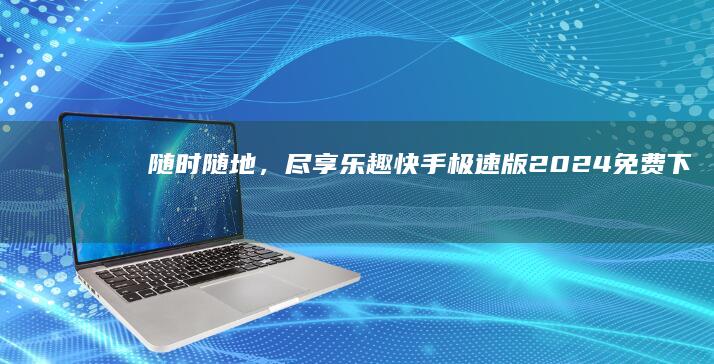 随时随地，尽享乐趣快手极速版2024免费下